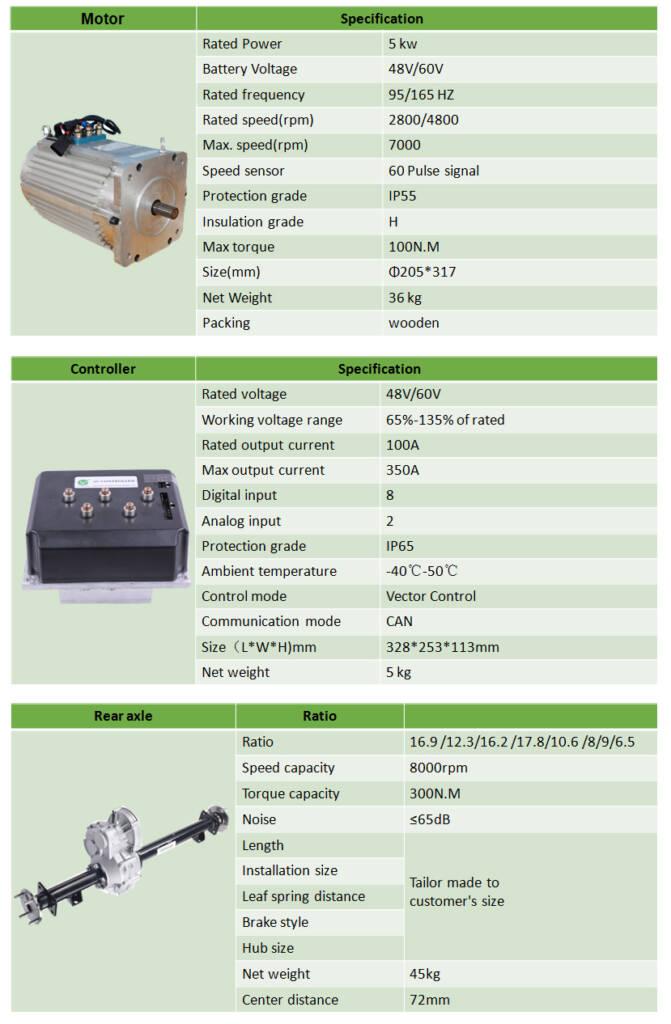 | Motor | Specification | |
|---|---|---|
| | Rated Power | 5 kw |
| | Battery Voltage | 48V/60V |
| | Rated frequency | 95/165 HZ |
| | Rated speed(rpm) | 2800/4800 |
| | Max. speed(rpm) | 7000 |
| | Speed sensor | 60 Pulse signal |
| | Protection grade | IP55 |
| | Insulation grade | H |
| | Max torque | 100N.M |
| | Size(mm) | Φ205*317 |
| | Net Weight | 36 kg |
| | Packing | wooden |

| Controller | Specification | |
|---|---|---|
| | Rated voltage | 48V/60V |
| | Working voltage range | 65%-135% of rated |
| | Rated output current | 100A |
| | Max output current | 350A |
| | Digital input | 8 |
| | Analog input | 2 |
| | Protection grade | IP65 |
| | Ambient temperature | -40℃-50℃ |
| | Control mode | Vector Control |
| | Communication mode | CAN |
| | Size（L*W*H)mm | 328*253*113mm |
| | Net weight | 5 kg |

| Rear axle | Ratio | |
|---|---|---|
| | Ratio | 16.9 /12.3/16.2 /17.8/10.6 /8/9/6.5 |
| | Speed capacity | 8000rpm |
| | Torque capacity | 300N.M |
| | Noise | ≤65dB |
| | Length | Tailor made to customer's size |
| | Installation size | |
| | Leaf spring distance | |
| | Brake style | |
| | Hub size | |
| | Net weight | 45kg |
| | Center distance | 72mm |